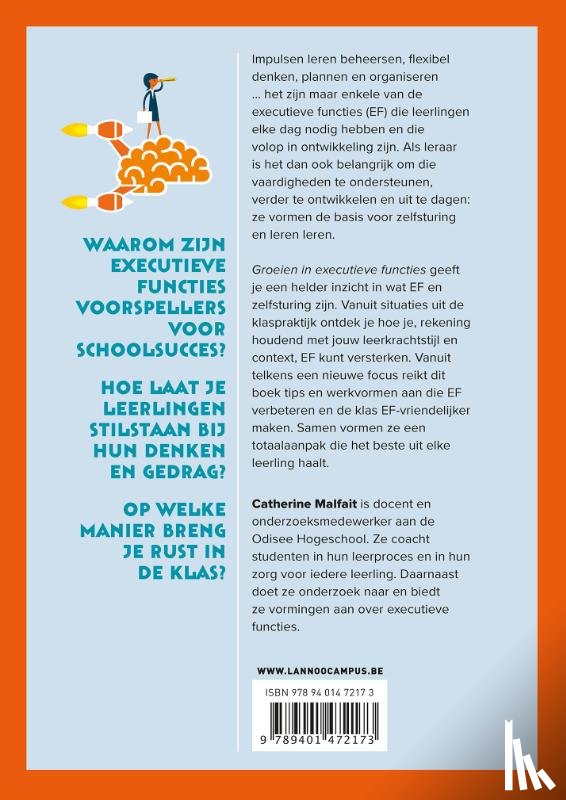 WAAROM ZIJN EXECUTIEVE FUNCTIES VOORSPELLERS VOOR SCHOOLSUCCES?

HOE LAAT JE LEERLINGEN STILSTAAN BIJ HUN DENKEN EN GEDRAG?

OP WELKE MANIER BRENG JE RUST IN DE KLAS?

Impulsen leren beheersen, flexibel denken, plannen en organiseren ... het zijn maar enkele van de executieve functies (EF) die leerlingen elke dag nodig hebben en die volop in ontwikkeling zijn. Als leraar is het dan ook belangrijk om die vaardigheden te ondersteunen, verder te ontwikkelen en uit te dagen: ze vormen de basis voor zelfsturing en leren leren.

Groeien in executieve functies geeft je een helder inzicht in wat EF en zelfsturing zijn. Vanuit situaties uit de klaspraktijk ontdek je hoe je, rekening houdend met jouw leerkrachtstijl en context, EF kunt versterken. Vanuit telkens een nieuwe focus reikt dit boek tips en werkvormen aan die EF verbeteren en de klas EF-vriendelijker maken. Samen vormen ze een totaalaanpak die het beste uit elke leerling haalt.

Catherine Malfait is docent en onderzoeksmedewerker aan de Odisee Hogeschool. Ze coacht studenten in hun leerproces en in hun zorg voor iedere leerling. Daarnaast doet ze onderzoek naar en biedt ze vormingen aan over executieve functies.

WWW.LANNOOCAMPUS.BE

ISBN 978 94 014 7217 3

9 789401 472173